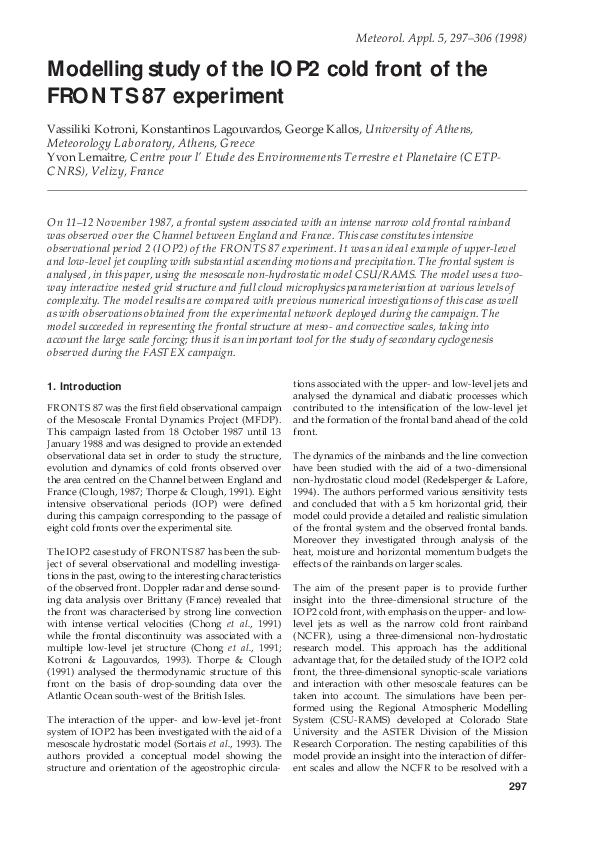 Meteorol. Appl. 5, 297–306 (1998)

Modelling study of the IOP2 cold front of the FRONTS 87 experiment

Vassiliki Kotroni, Konstantinos Lagouvardos, George Kallos, University of Athens, Meteorology Laboratory, Athens, Greece
Yvon Lemaitre, Centre pour l' Etude des Environnements Terrestre et Planetaire (CETP-CNRS), Velizy, France

On 11–12 November 1987, a frontal system associated with an intense narrow cold frontal rainband was observed over the Channel between England and France. This case constitutes intensive observational period 2 (IOP2) of the FRONTS 87 experiment. It was an ideal example of upper-level and low-level jet coupling with substantial ascending motions and precipitation. The frontal system is analysed, in this paper, using the mesoscale non-hydrostatic model CSU/RAMS. The model uses a two-way interactive nested grid structure and full cloud microphysics parameterisation at various levels of complexity. The model results are compared with previous numerical investigations of this case as well as with observations obtained from the experimental network deployed during the campaign. The model succeeded in representing the frontal structure at meso- and convective scales, taking into account the large scale forcing; thus it is an important tool for the study of secondary cyclogenesis observed during the FASTEX campaign.

1. Introduction

FRONTS 87 was the first field observational campaign of the Mesoscale Frontal Dynamics Project (MFDP). This campaign lasted from 18 October 1987 until 13 January 1988 and was designed to provide an extended observational data set in order to study the structure, evolution and dynamics of cold fronts observed over the area centred on the Channel between England and France (Clough, 1987; Thorpe & Clough, 1991). Eight intensive observational periods (IOP) were defined during this campaign corresponding to the passage of eight cold fronts over the experimental site.

The IOP2 case study of FRONTS 87 has been the subject of several observational and modelling investigations in the past, owing to the interesting characteristics of the observed front. Doppler radar and dense sounding data analysis over Brittany (France) revealed that the front was characterised by strong line convection with intense vertical velocities (Chong et al., 1991) while the frontal discontinuity was associated with a multiple low-level jet structure (Chong et al., 1991; Kotroni & Lagouvardos, 1993). Thorpe & Clough (1991) analysed the thermodynamic structure of this front on the basis of drop-sounding data over the Atlantic Ocean south-west of the British Isles.

The interaction of the upper- and low-level jet-front system of IOP2 has been investigated with the aid of a mesoscale hydrostatic model (Sortais et al., 1993). The authors provided a conceptual model showing the structure and orientation of the ageostrophic circulations associated with the upper- and low-level jets and analysed the dynamical and diabatic processes which contributed to the intensification of the low-level jet and the formation of the frontal band ahead of the cold front.

The dynamics of the rainbands and the line convection have been studied with the aid of a two-dimensional non-hydrostatic cloud model (Redelsperger & Lafore, 1994). The authors performed various sensitivity tests and concluded that with a 5 km horizontal grid, their model could provide a detailed and realistic simulation of the frontal system and the observed frontal bands. Moreover they investigated through analysis of the heat, moisture and horizontal momentum budgets the effects of the rainbands on larger scales.

The aim of the present paper is to provide further insight into the three-dimensional structure of the IOP2 cold front, with emphasis on the upper- and low-level jets as well as the narrow cold front rainband (NCFR), using a three-dimensional non-hydrostatic research model. This approach has the additional advantage that, for the detailed study of the IOP2 cold front, the three-dimensional synoptic-scale variations and interaction with other mesoscale features can be taken into account. The simulations have been performed using the Regional Atmospheric Modelling System (CSU-RAMS) developed at Colorado State University and the ASTER Division of the Mission Research Corporation. The nesting capabilities of this model provide an insight into the interaction of different scales and allow the NCFR to be resolved with a

297